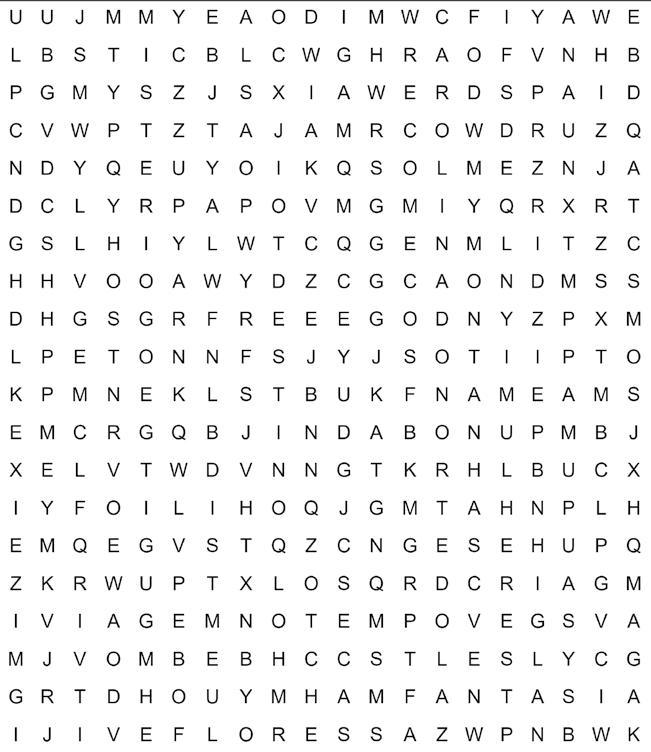 U U J M M Y E A O D I M W C F I Y A W E
L B S T I C B L C W G H R A O F V N H B
P G M Y S Z J S X I A W E R D S P A I D
C V W P T Z T A J A M R C O W D R U Z Q
N D Y Q E U Y O I K Q S O L M E Z N J A
D C L Y R P A P O V M G M I Y Q R X R T
G S L H I Y L W T C Q G E N M L I T Z C
H H V O O A W Y D Z C G C A O N D M S S
D H G S G R F R E E E G O D N Y Z P X M
L P E T O N N F S J Y J S O T I I P T O
K P M N E K L S T B U K F N A M E A M S
E M C R G Q B J I N D A B O N U P M B J
X E L V T W D V N N G T K R H L B U C X
I Y F O I L I H O Q J G M T A H N P L H
E M Q E G V S T Q Z C N G E S E H U P Q
Z K R W U P T X L O S Q R D C R I A G M
I V I A G E M N O T E M P O V E G S V A
M J V O M B E B H C C S T L E S L Y C G
G R T D H O U Y M H A M F A N T A S I A
I J I V E F L O R E S S A Z W P N B W K